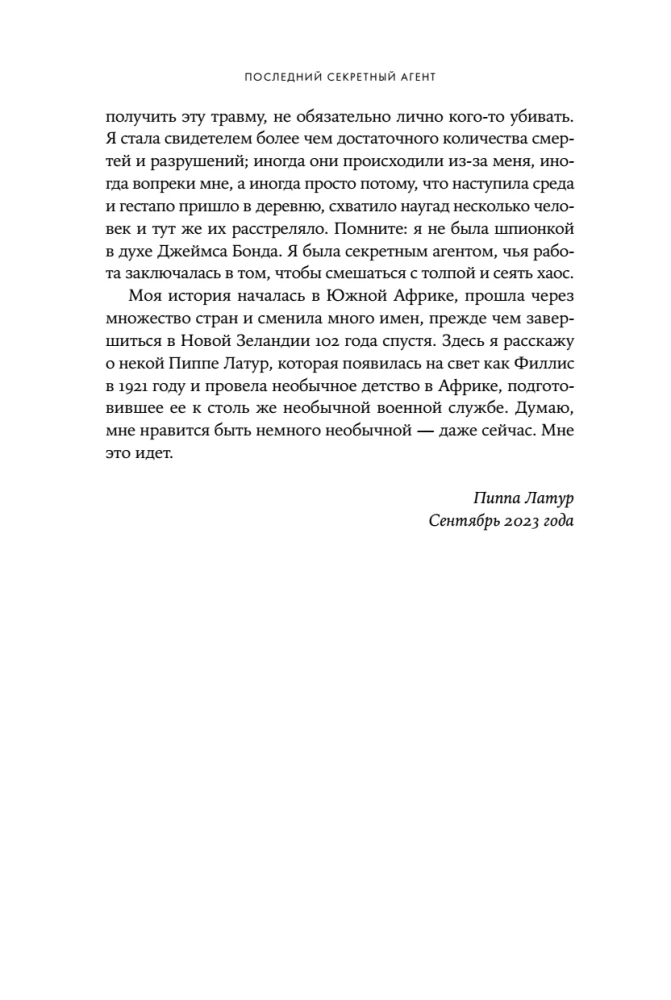 ПОСЛЕДНИЙ СЕКРЕТНЫЙ АГЕНТ

получить эту травму, не обязательно лично кого-то убивать. Я стала свидетелем более чем достаточного количества смертей и разрушений; иногда они происходили из-за меня, иногда вопреки мне, а иногда просто потому, что наступила среда и гестапо пришло в деревню, схватило наугад несколько человек и тут же их расстреляло. Помните: я не была шпионкой в духе Джеймса Бонда. Я была секретным агентом, чья работа заключалась в том, чтобы смешаться с толпой и сеять хаос.

Моя история началась в Южной Африке, прошла через множество стран и сменила много имен, прежде чем завершиться в Новой Зеландии 102 года спустя. Здесь я расскажу о некой Пиппе Латур, которая появилась на свет как Филлис в 1921 году и провела необычное детство в Африке, подготовившее ее к столь же необычной военной службе. Думаю, мне нравится быть немного необычной — даже сейчас. Мне это идет.

Пиппа Латур
Сентябрь 2023 года